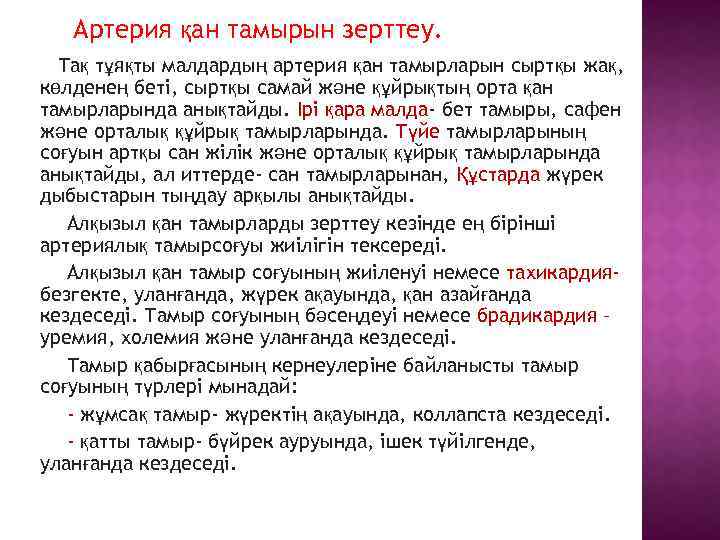 Артерия қан тамырын зерттеу.

Тақ тұяқты малдардың артерия қан тамырларын сыртқы жақ, көлденең беті, сыртқы самай және құйрықтың орта қан тамырларында анықтайды. Ірі қара малда- бет тамыры, сафен және орталық құйрық тамырларында. Түйе тамырларының соғуын артқы сан жілік және орталық құйрық тамырларында анықтайды, ал иттерде- сан тамырларынан, Құстарда жүрек дыбыстарын тыңдау арқылы анықтайды.

Алқызыл қан тамырларды зерттеу кезінде ең бірінші артериялық тамырсоғуы жиілігін тексереді.

Алқызыл қан тамыр соғуының жиіленуі немесе тахикардия- безгекте, уланғанда, жүрек ақауында, қан азайғанда кездеседі. Тамыр соғуының бәсеңдеуі немесе брадикардия - уремия, холемия және уланғанда кездеседі.

Тамыр қабырғасының кернеулеріне байланысты тамыр соғуының түрлері мынадай:

- жұмсақ тамыр- жүректің ақауында, коллапста кездеседі.

- қатты тамыр- бүйрек ауруында, ішек түйілгенде, уланғанда кездеседі.